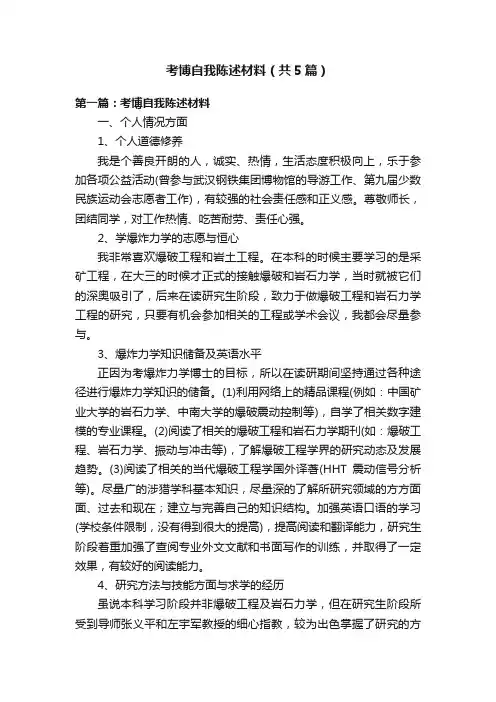 考博自我陈述材料（共5篇）

第一篇：考博自我陈述材料

一、个人情况方面

1、个人道德修养

我是个善良开朗的人，诚实、热情，生活态度积极向上，乐于参加各项公益活动(曾参与武汉钢铁集团博物馆的导游工作、第九届少数民族运动会志愿者工作)，有较强的社会责任感和正义感。尊敬师长，团结同学，对工作热情、吃苦耐劳、责任心强。

2、学爆炸力学的志愿与恒心

我非常喜欢爆破工程和岩土工程。在本科的时候主要学习的是采矿工程，在大三的时候才正式的接触爆破和岩石力学，当时就被它们的深奥吸引了，后来在读研究生阶段，致力于做爆破工程和岩石力学工程的研究，只要有机会参加相关的工程或学术会议，我都会尽量参与。

3、爆炸力学知识储备及英语水平

正因为考爆炸力学博士的目标，所以在读研期间坚持通过各种途径进行爆炸力学知识的储备。(1)利用网络上的精品课程(例如：中国矿业大学的岩石力学、中南大学的爆破震动控制等)，自学了相关数字建模的专业课程。(2)阅读了相关的爆破工程和岩石力学期刊(如：爆破工程、岩石力学、振动与冲击等)，了解爆破工程学界的研究动态及发展趋势。(3)阅读了相关的当代爆破工程学国外译著(HHT 震动信号分析等)。尽量广的涉猎学科基本知识，尽量深的了解所研究领域的方方面面、过去和现在；建立与完善自己的知识结构。加强英语口语的学习(学校条件限制，没有得到很大的提高)，提高阅读和翻译能力，研究生阶段着重加强了查阅专业外文文献和书面写作的训练，并取得了一定效果，有较好的阅读能力。

4、研究方法与技能方面与求学的经历

虽说本科学习阶段并非爆破工程及岩石力学，但在研究生阶段所受到导师张义平和左宇军教授的细心指教，较为出色掌握了研究的方